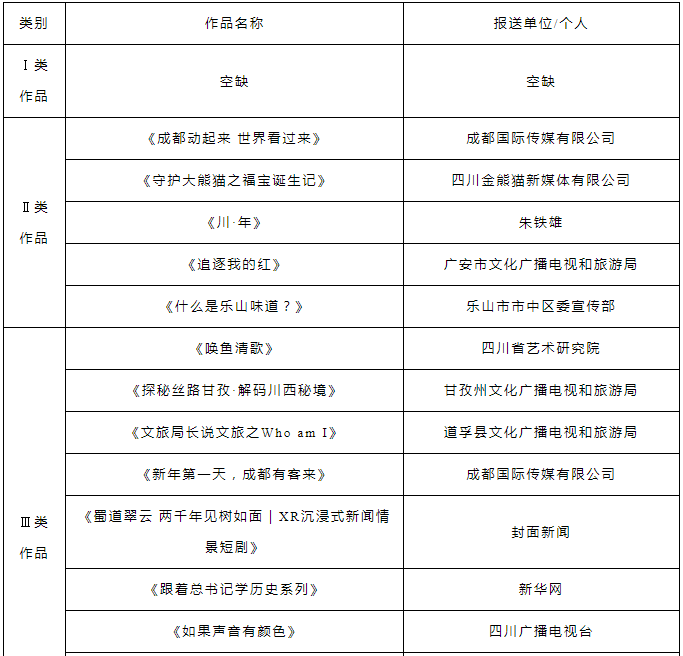 | 类别 | 作品名称 | 报送单位/个人 |
|---|---|---|
| Ⅰ类作品 | 空缺 | 空缺 |
| Ⅱ类作品 | 《成都动起来 世界看过来》 | 成都国际传媒有限公司 |
| | 《守护大熊猫之福宝诞生记》 | 四川金熊猫新媒体有限公司 |
| | 《川·年》 | 朱铁雄 |
| | 《追逐我的红》 | 广安市文化广播电视和旅游局 |
| | 《什么是乐山味道？》 | 乐山市市中区委宣传部 |
| Ⅲ类作品 | 《唤鱼清歌》 | 四川省艺术研究院 |
| | 《探秘丝路甘孜·解码川西秘境》 | 甘孜州文化广播电视和旅游局 |
| | 《文旅局长说文旅之Who am I》 | 道孚县文化广播电视和旅游局 |
| | 《新年第一天，成都有客来》 | 成都国际传媒有限公司 |
| | 《蜀道翠云 两千年见树如面｜XR沉浸式新闻情景短剧》 | 封面新闻 |
| | 《跟着总书记学历史系列》 | 新华网 |
| | 《如果声音有颜色》 | 四川广播电视台 |